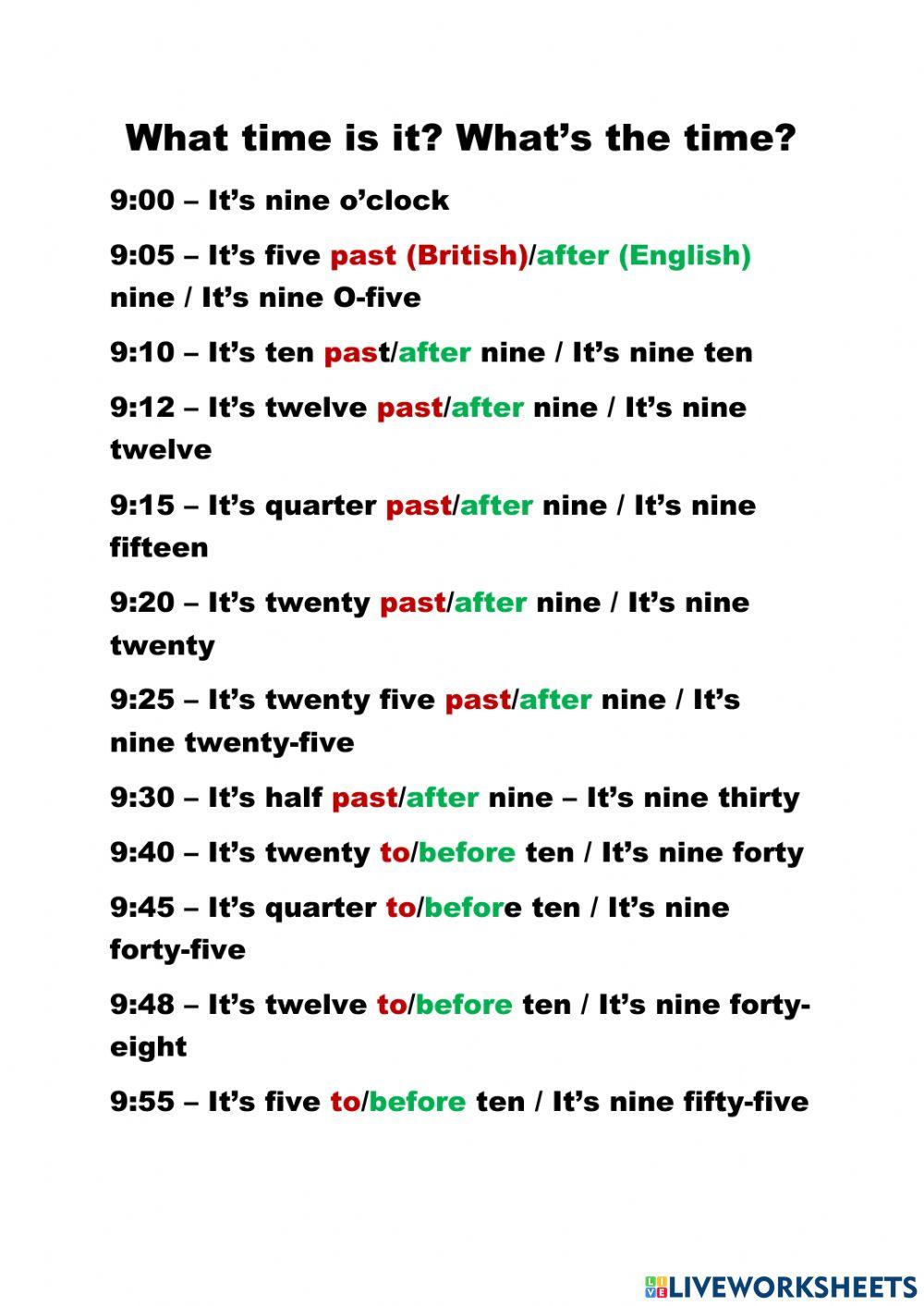 What time is it? What's the time?

9:00 – It's nine o'clock

9:05 – It's five past (British)/after (English) nine / It's nine O-five

9:10 – It's ten past/after nine / It's nine ten

9:12 – It's twelve past/after nine / It's nine twelve

9:15 – It's quarter past/after nine / It's nine fifteen

9:20 – It's twenty past/after nine / It's nine twenty

9:25 – It's twenty five past/after nine / It's nine twenty-five

9:30 – It's half past/after nine – It's nine thirty

9:40 – It's twenty to/before ten / It's nine forty

9:45 – It's quarter to/before ten / It's nine forty-five

9:48 – It's twelve to/before ten / It's nine forty-eight

9:55 – It's five to/before ten / It's nine fifty-five

LIVEWORKSHEETS